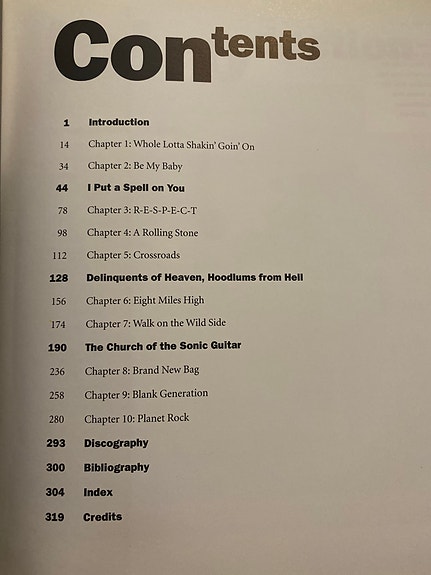 Contents

1 Introduction

14 Chapter 1: Whole Lotta Shakin' Goin' On

34 Chapter 2: Be My Baby

44 I Put a Spell on You

78 Chapter 3: R-E-S-P-E-C-T

98 Chapter 4: A Rolling Stone

112 Chapter 5: Crossroads

128 Delinquents of Heaven, Hoodlums from Hell

156 Chapter 6: Eight Miles High

174 Chapter 7: Walk on the Wild Side

190 The Church of the Sonic Guitar

236 Chapter 8: Brand New Bag

258 Chapter 9: Blank Generation

280 Chapter 10: Planet Rock

293 Discography

300 Bibliography

304 Index

319 Credits